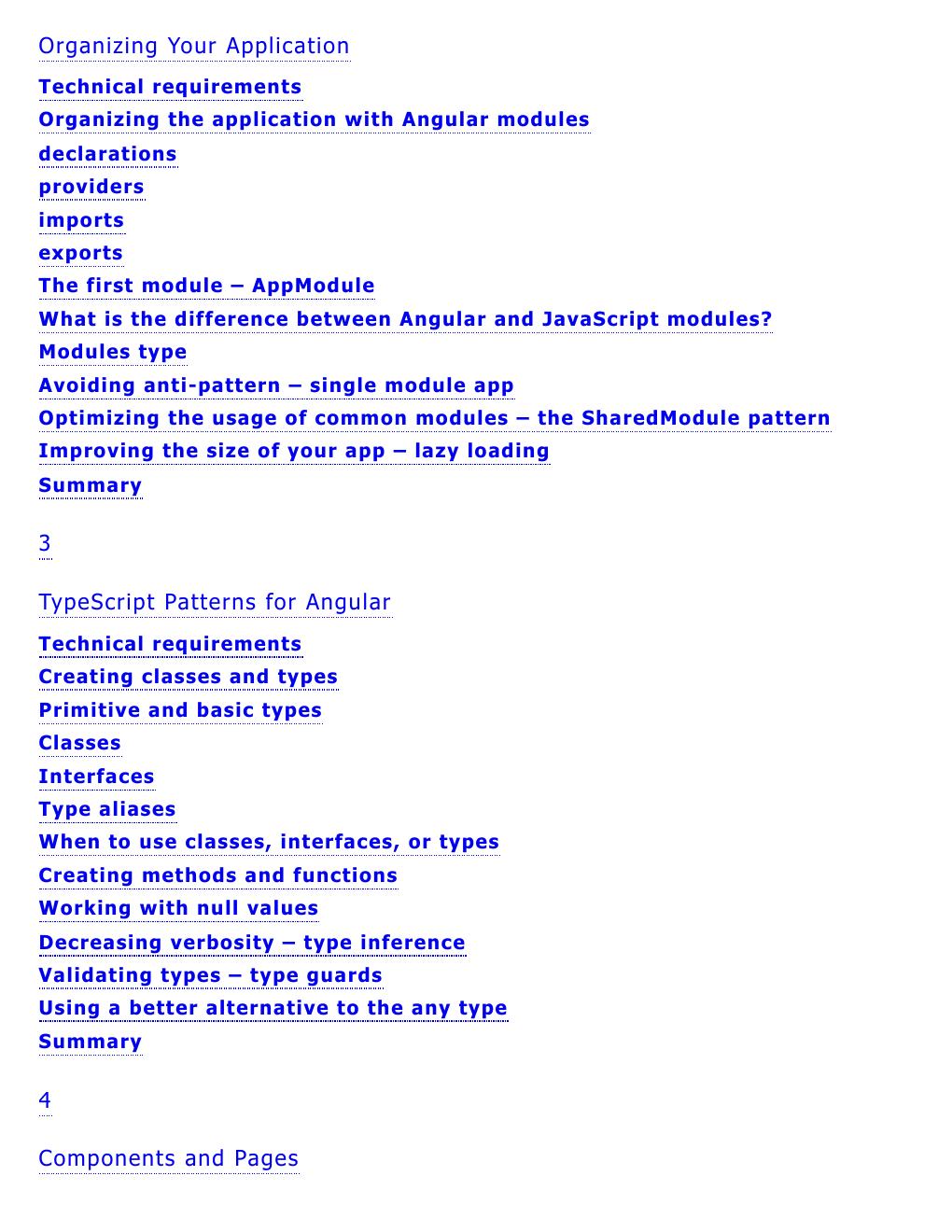 Organizing Your Application

Technical requirements

Organizing the application with Angular modules

declarations

providers

imports

exports

The first module – AppModule

What is the difference between Angular and JavaScript modules?

Modules type

Avoiding anti-pattern – single module app

Optimizing the usage of common modules – the SharedModule pattern

Improving the size of your app – lazy loading

Summary

3

TypeScript Patterns for Angular

Technical requirements

Creating classes and types

Primitive and basic types

Classes

Interfaces

Type aliases

When to use classes, interfaces, or types

Creating methods and functions

Working with null values

Decreasing verbosity – type inference

Validating types – type guards

Using a better alternative to the any type

Summary

4

Components and Pages